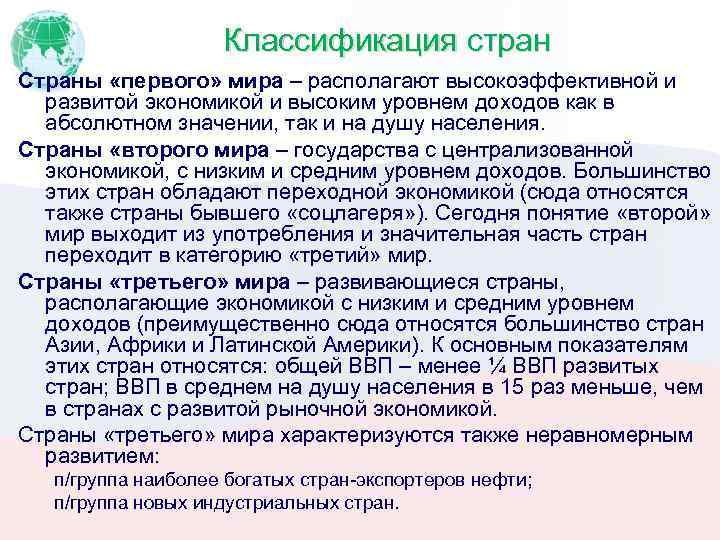 Классификация стран

Страны «первого» мира – располагают высокоэффективной и развитой экономикой и высоким уровнем доходов как в абсолютном значении, так и на душу населения.

Страны «второго мира – государства с централизованной экономикой, с низким и средним уровнем доходов. Большинство этих стран обладают переходной экономикой (сюда относятся также страны бывшего «соцлагеря»). Сегодня понятие «второй» мир выходит из употребления и значительная часть стран переходит в категорию «третий» мир.

Страны «третьего» мира – развивающиеся страны, располагающие экономикой с низким и средним уровнем доходов (преимущественно сюда относятся большинство стран Азии, Африки и Латинской Америки). К основным показателям этих стран относятся: общей ВВП – менее ¼ ВВП развитых стран; ВВП в среднем на душу населения в 15 раз меньше, чем в странах с развитой рыночной экономикой.

Страны «третьего» мира характеризуются также неравномерным развитием:

п/группа наиболее богатых стран-экспортеров нефти;

п/группа новых индустриальных стран.